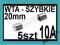 WTA - SZYBKIE
20mm
5szt 10A